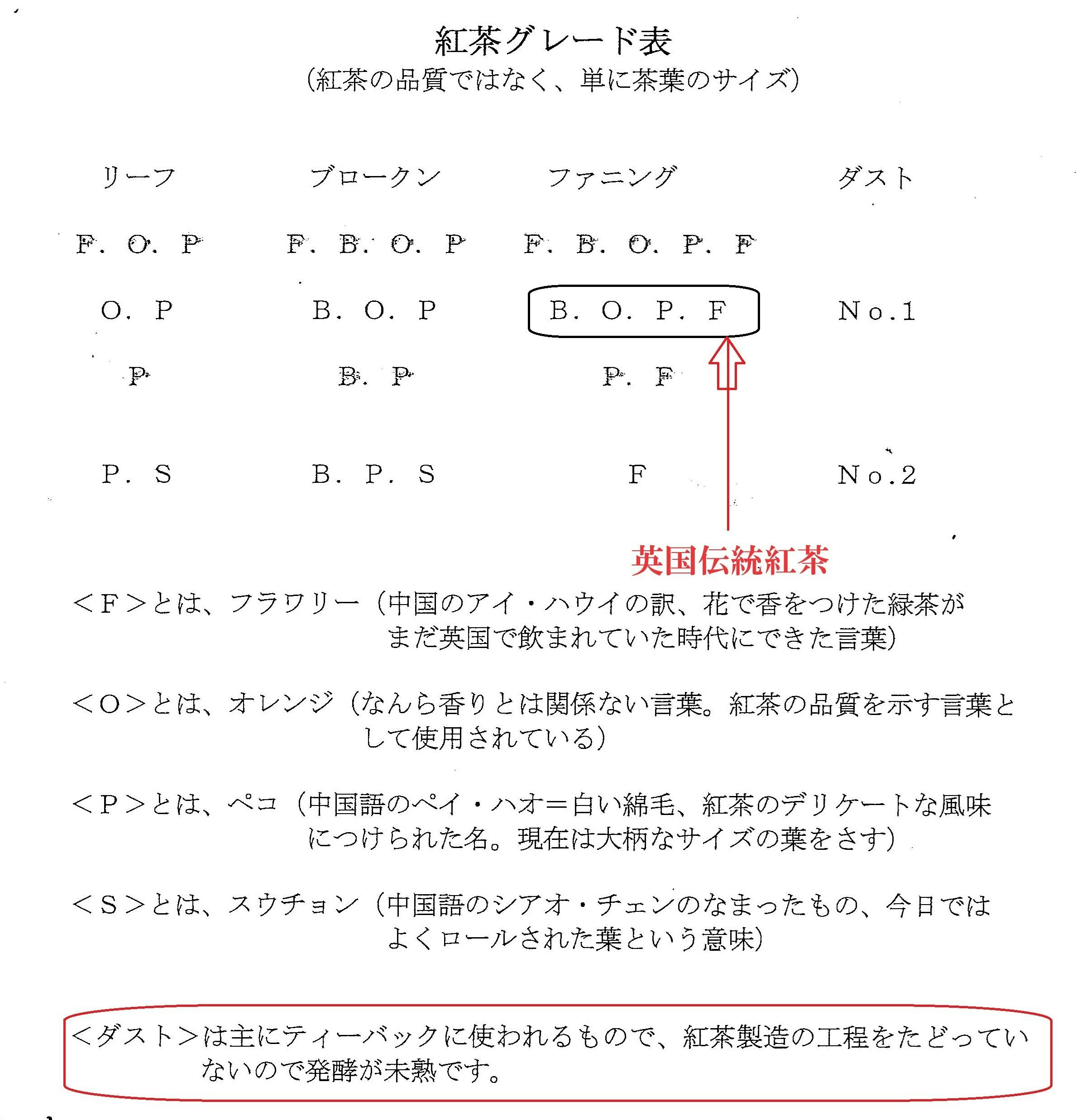 紅茶グレード表
(紅茶の品質ではなく、単に茶葉のサイズ)

| リーフ | ブロークン | ファニング | ダスト |
|---|---|---|---|
| F. O. P | F. B. O. P | F. B. O. P. F | |
| O. P | B. O. P | B. O. P. F | No.1 |
| P | B. P | P. F | |
| P. S | B. P. S | F | No.2 |

英国伝統紅茶

<F>とは、フラワリー(中国のアイ・ハウイの訳、花で香をつけた緑茶がまだ英国で飲まれていた時代にできた言葉)

<O>とは、オレンジ(なんら香りとは関係ない言葉。紅茶の品質を示す言葉として使用されている)

<P>とは、ペコ(中国語のペイ・ハオ=白い綿毛、紅茶のデリケートな風味につけられた名。現在は大柄なサイズの葉をさす)

<S>とは、スウチョン(中国語のシアオ・チェンのなまったもの、今日ではよくロールされた葉という意味)

<ダスト>は主にティーバックに使われるもので、紅茶製造の工程をたどっていないので発酵が未熟です。